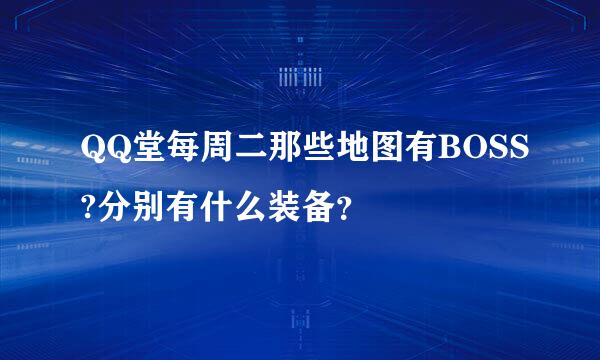 QQ堂每周二那些地图有BOSS?分别有什么装备?